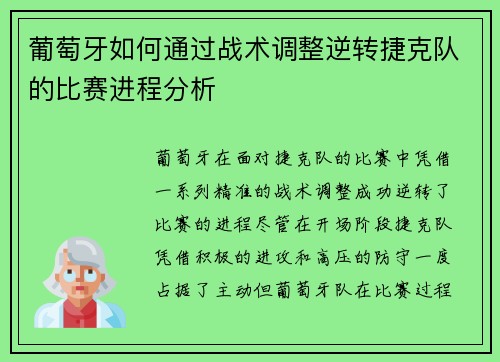 葡萄牙如何通过战术调整逆转捷克队的比赛进程分析

葡萄牙在面对捷克队的比赛中凭借一系列精准的战术调整成功逆转了比赛的进程尽管在开场阶段捷克队凭借积极的进攻和高压的防守一度占据了主动但葡萄牙队在比赛过程